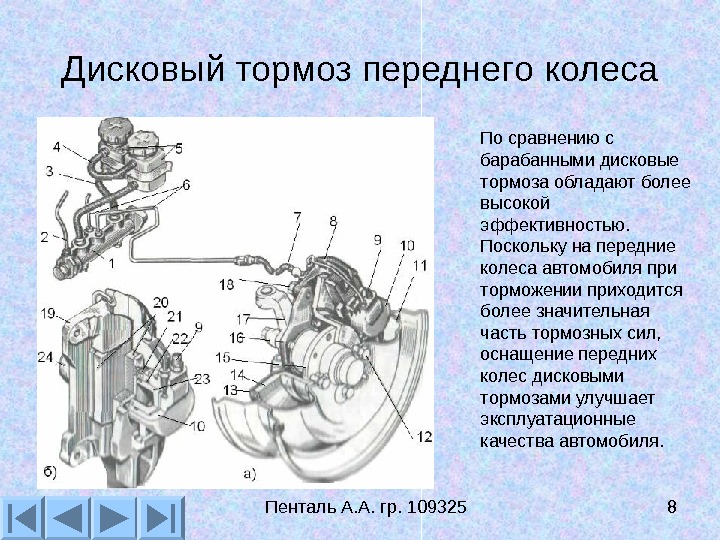 Дисковый тормоз переднего колеса

4
5
3
6
2
1
7
8
9
10
11
18
17
16
15
14
13
12
19
20
21
22
9
24
23
10
б)
а)

По сравнению с барабанными дисковые тормоза обладают более высокой эффективностью. Поскольку на передние колеса автомобиля при торможении приходится более значительная часть тормозных сил, оснащение передних колес дисковыми тормозами улучшает эксплуатационные качества автомобиля.

Пенталь А.А. гр. 109325

8